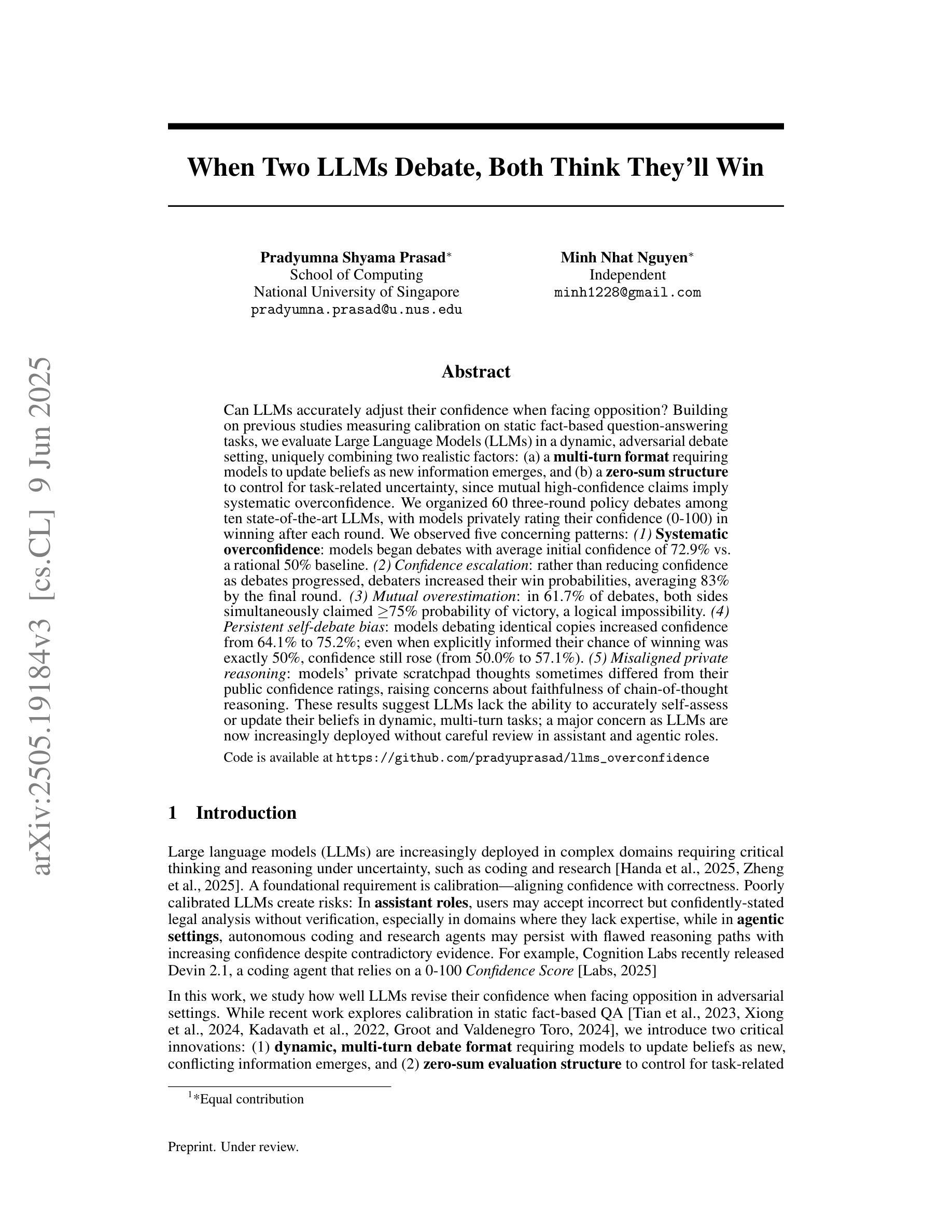 arXiv:2505.19184v3 [cs.CL] 9 Jun 2025

When Two LLMs Debate, Both Think They'll Win

Pradyumna Shyama Prasad*
School of Computing
National University of Singapore
pradyumna.prasad@u.nus.edu

Minh Nhat Nguyen*
Independent
minh1228@gmail.com

Abstract

Can LLMs accurately adjust their confidence when facing opposition? Building on previous studies measuring calibration on static fact-based question-answering tasks, we evaluate Large Language Models (LLMs) in a dynamic, adversarial debate setting, uniquely combining two realistic factors: (a) a multi-turn format requiring models to update beliefs as new information emerges, and (b) a zero-sum structure to control for task-related uncertainty, since mutual high-confidence claims imply systematic overconfidence. We organized 60 three-round policy debates among ten state-of-the-art LLMs, with models privately rating their confidence (0-100) in winning after each round. We observed five concerning patterns: (1) Systematic overconfidence: models began debates with average initial confidence of 72.9% vs. a rational 50% baseline. (2) Confidence escalation: rather than reducing confidence as debates progressed, debaters increased their win probabilities, averaging 83% by the final round. (3) Mutual overestimation: in 61.7% of debates, both sides simultaneously claimed $\geq$75% probability of victory, a logical impossibility. (4) Persistent self-debate bias: models debating identical copies increased confidence from 64.1% to 75.2%; even when explicitly informed their chance of winning was exactly 50%, confidence still rose (from 50.0% to 57.1%). (5) Misaligned private reasoning: models' private scratchpad thoughts sometimes differed from their public confidence ratings, raising concerns about faithfulness of chain-of-thought reasoning. These results suggest LLMs lack the ability to accurately self-assess or update their beliefs in dynamic, multi-turn tasks; a major concern as LLMs are now increasingly deployed without careful review in assistant and agentic roles.

Code is available at https://github.com/pradyuprasad/llms_overconfidence

1 Introduction

Large language models (LLMs) are increasingly deployed in complex domains requiring critical thinking and reasoning under uncertainty, such as coding and research [Handa et al., 2025, Zheng et al., 2025]. A foundational requirement is calibration—aligning confidence with correctness. Poorly calibrated LLMs create risks: In assistant roles, users may accept incorrect but confidently-stated legal analysis without verification, especially in domains where they lack expertise, while in agentic settings, autonomous coding and research agents may persist with flawed reasoning paths with increasing confidence despite contradictory evidence. For example, Cognition Labs recently released Devin 2.1, a coding agent that relies on a 0-100 Confidence Score [Labs, 2025]

In this work, we study how well LLMs revise their confidence when facing opposition in adversarial settings. While recent work explores calibration in static fact-based QA [Tian et al., 2023, Xiong et al., 2024, Kadavath et al., 2022, Groot and Valdenegro Toro, 2024], we introduce two critical innovations: (1) dynamic, multi-turn debate format requiring models to update beliefs as new, conflicting information emerges, and (2) zero-sum evaluation structure to control for task-related

$^1$*Equal contribution

Preprint. Under review.